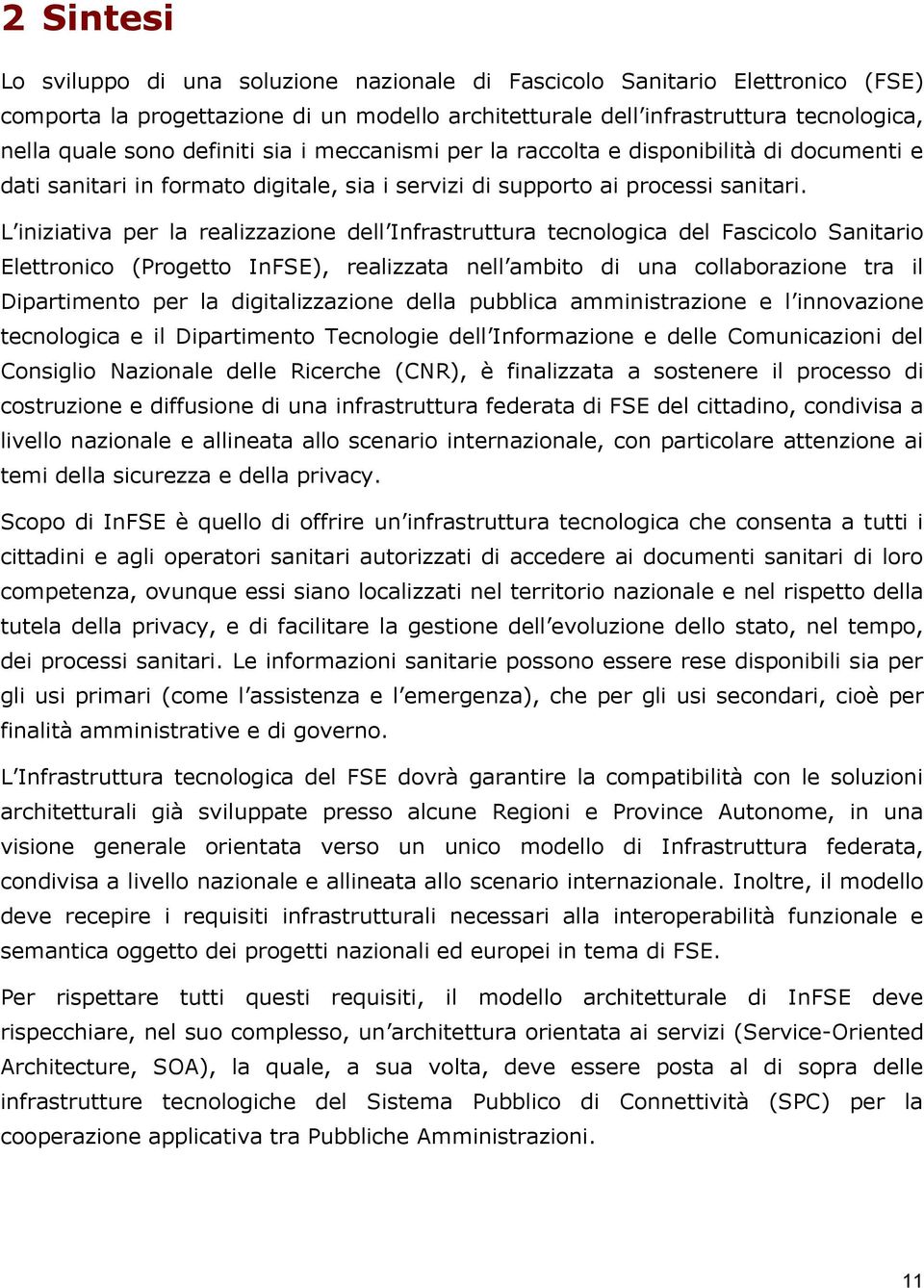 2 Sintesi

Lo sviluppo di una soluzione nazionale di Fascicolo Sanitario Elettronico (FSE) comporta la progettazione di un modello architetturale dell'infrastruttura tecnologica, nella quale sono definiti sia i meccanismi per la raccolta e disponibilità di documenti e dati sanitari in formato digitale, sia i servizi di supporto ai processi sanitari.

L'iniziativa per la realizzazione dell'Infrastruttura tecnologica del Fascicolo Sanitario Elettronico (Progetto InFSE), realizzata nell'ambito di una collaborazione tra il Dipartimento per la digitalizzazione della pubblica amministrazione e l'innovazione tecnologica e il Dipartimento Tecnologie dell'Informazione e delle Comunicazioni del Consiglio Nazionale delle Ricerche (CNR), è finalizzata a sostenere il processo di costruzione e diffusione di una infrastruttura federata di FSE del cittadino, condivisa a livello nazionale e allineata allo scenario internazionale, con particolare attenzione ai temi della sicurezza e della privacy.

Scopo di InFSE è quello di offrire un'infrastruttura tecnologica che consenta a tutti i cittadini e agli operatori sanitari autorizzati di accedere ai documenti sanitari di loro competenza, ovunque essi siano localizzati nel territorio nazionale e nel rispetto della tutela della privacy, e di facilitare la gestione dell'evoluzione dello stato, nel tempo, dei processi sanitari. Le informazioni sanitarie possono essere rese disponibili sia per gli usi primari (come l'assistenza e l'emergenza), che per gli usi secondari, cioè per finalità amministrative e di governo.

L'Infrastruttura tecnologica del FSE dovrà garantire la compatibilità con le soluzioni architetturali già sviluppate presso alcune Regioni e Province Autonome, in una visione generale orientata verso un unico modello di Infrastruttura federata, condivisa a livello nazionale e allineata allo scenario internazionale. Inoltre, il modello deve recepire i requisiti infrastrutturali necessari alla interoperabilità funzionale e semantica oggetto dei progetti nazionali ed europei in tema di FSE.

Per rispettare tutti questi requisiti, il modello architetturale di InFSE deve rispecchiare, nel suo complesso, un'architettura orientata ai servizi (Service-Oriented Architecture, SOA), la quale, a sua volta, deve essere posta al di sopra delle infrastrutture tecnologiche del Sistema Pubblico di Connettività (SPC) per la cooperazione applicativa tra Pubbliche Amministrazioni.

11